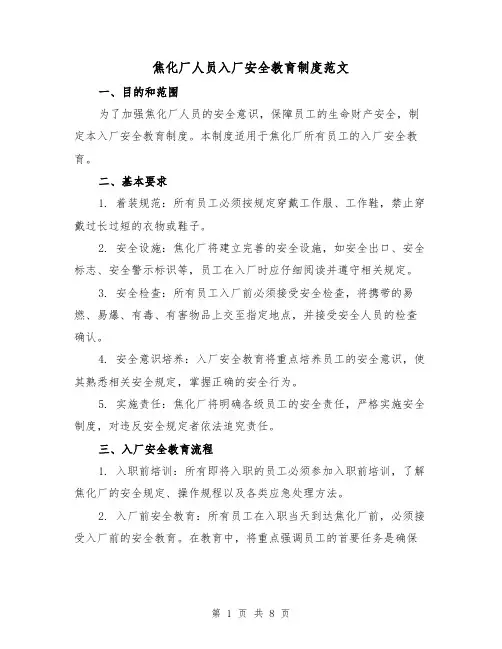 焦化厂人员入厂安全教育制度范文

一、目的和范围

为了加强焦化厂人员的安全意识，保障员工的生命财产安全，制定本入厂安全教育制度。本制度适用于焦化厂所有员工的入厂安全教育。

二、基本要求

1. 着装规范：所有员工必须按规定穿戴工作服、工作鞋，禁止穿戴过长过短的衣物或鞋子。

2. 安全设施：焦化厂将建立完善的安全设施，如安全出口、安全标志、安全警示标识等，员工在入厂时应仔细阅读并遵守相关规定。

3. 安全检查：所有员工入厂前必须接受安全检查，将携带的易燃、易爆、有毒、有害物品上交至指定地点，并接受安全人员的检查确认。

4. 安全意识培养：入厂安全教育将重点培养员工的安全意识，使其熟悉相关安全规定，掌握正确的安全行为。

5. 实施责任：焦化厂将明确各级员工的安全责任，严格实施安全制度，对违反安全规定者依法追究责任。

三、入厂安全教育流程

1. 入职前培训：所有即将入职的员工必须参加入职前培训，了解焦化厂的安全规定、操作规程以及各类应急处理方法。

2. 入厂前安全教育：所有员工在入职当天到达焦化厂前，必须接受入厂前的安全教育。在教育中，将重点强调员工的首要任务是确保

第 1 页 共 8 页